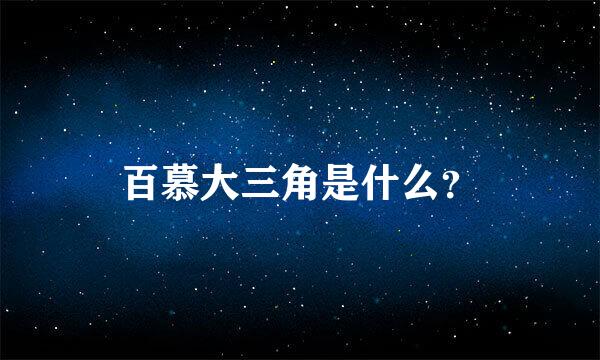 百慕大三角是什么?